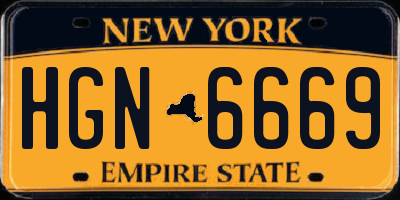 NEW YORK

HGN 6669

EMPIRE STATE